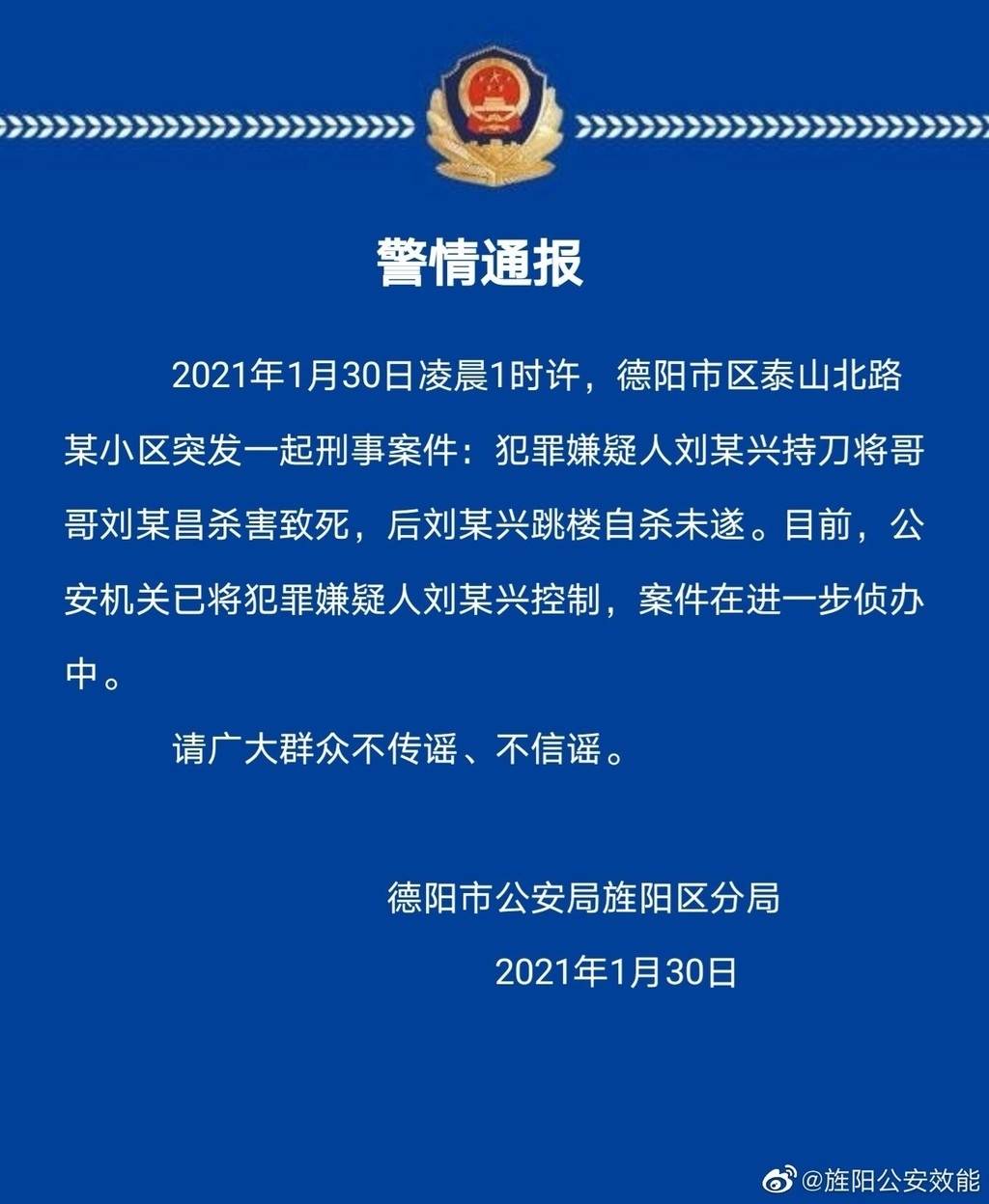 警情通报

2021年1月30日凌晨1时许，德阳市区泰山北路某小区突发一起刑事案件：犯罪嫌疑人刘某兴持刀将哥哥刘某昌杀害致死，后刘某兴跳楼自杀未遂。目前，公安机关已将犯罪嫌疑人刘某兴控制，案件在进一步侦办中。

请广大群众不传谣、不信谣。

德阳市公安局旌阳区分局

2021年1月30日

@旌阳公安效能